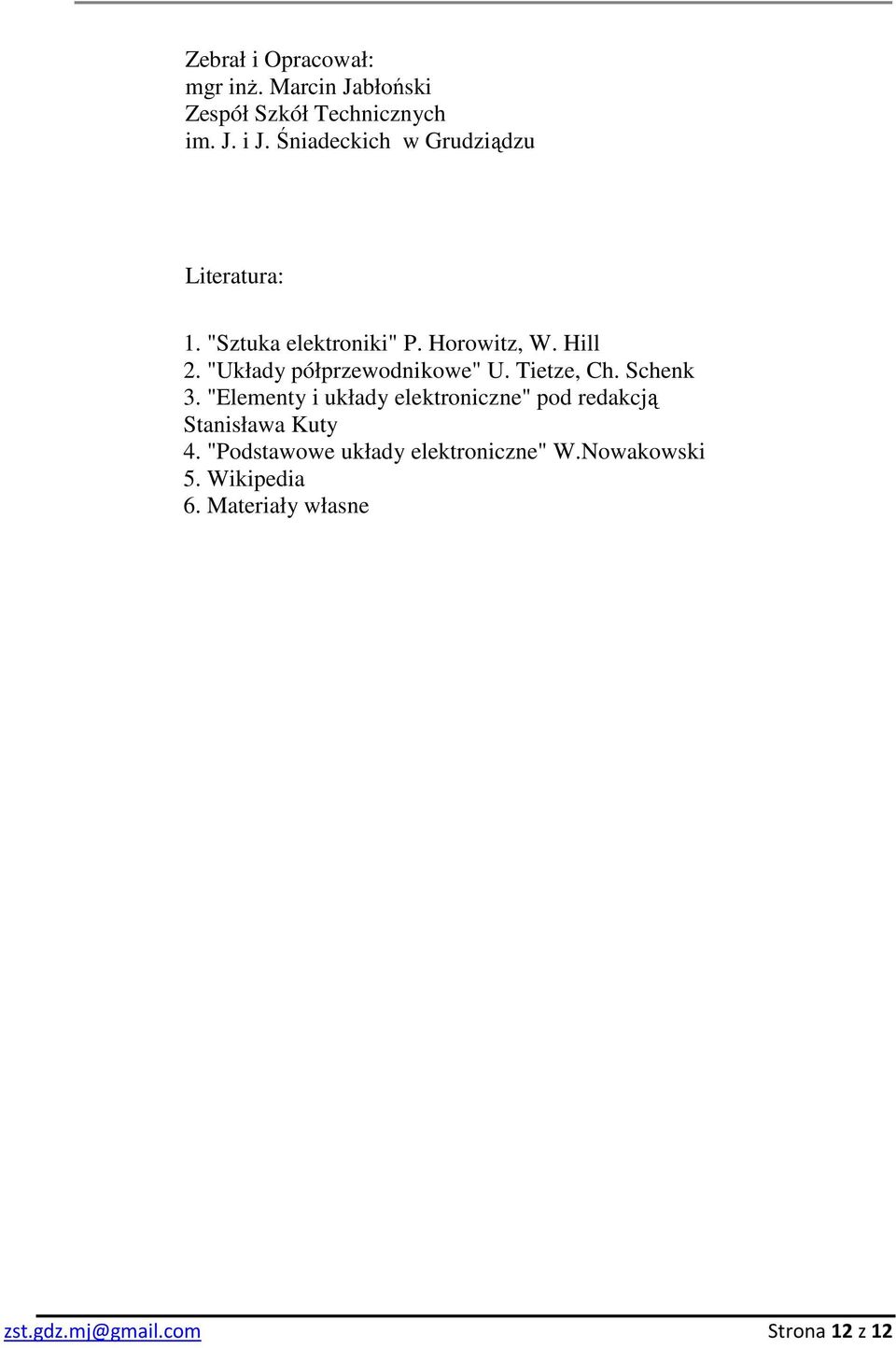 Zebrał i Opracował:
mgr inż. Marcin Jabłoński
Zespół Szkół Technicznych
im. J. i J. Śniadeckich w Grudziądzu

Literatura:

1. "Sztuka elektroniki" P. Horowitz, W. Hill
2. "Układy półprzewodnikowe" U. Tietze, Ch. Schenk
3. "Elementy i układy elektroniczne" pod redakcją Stanisława Kuty
4. "Podstawowe układy elektroniczne" W.Nowakowski
5. Wikipedia
6. Materiały własne

zst.gdz.mj@gmail.com Strona 12 z 12